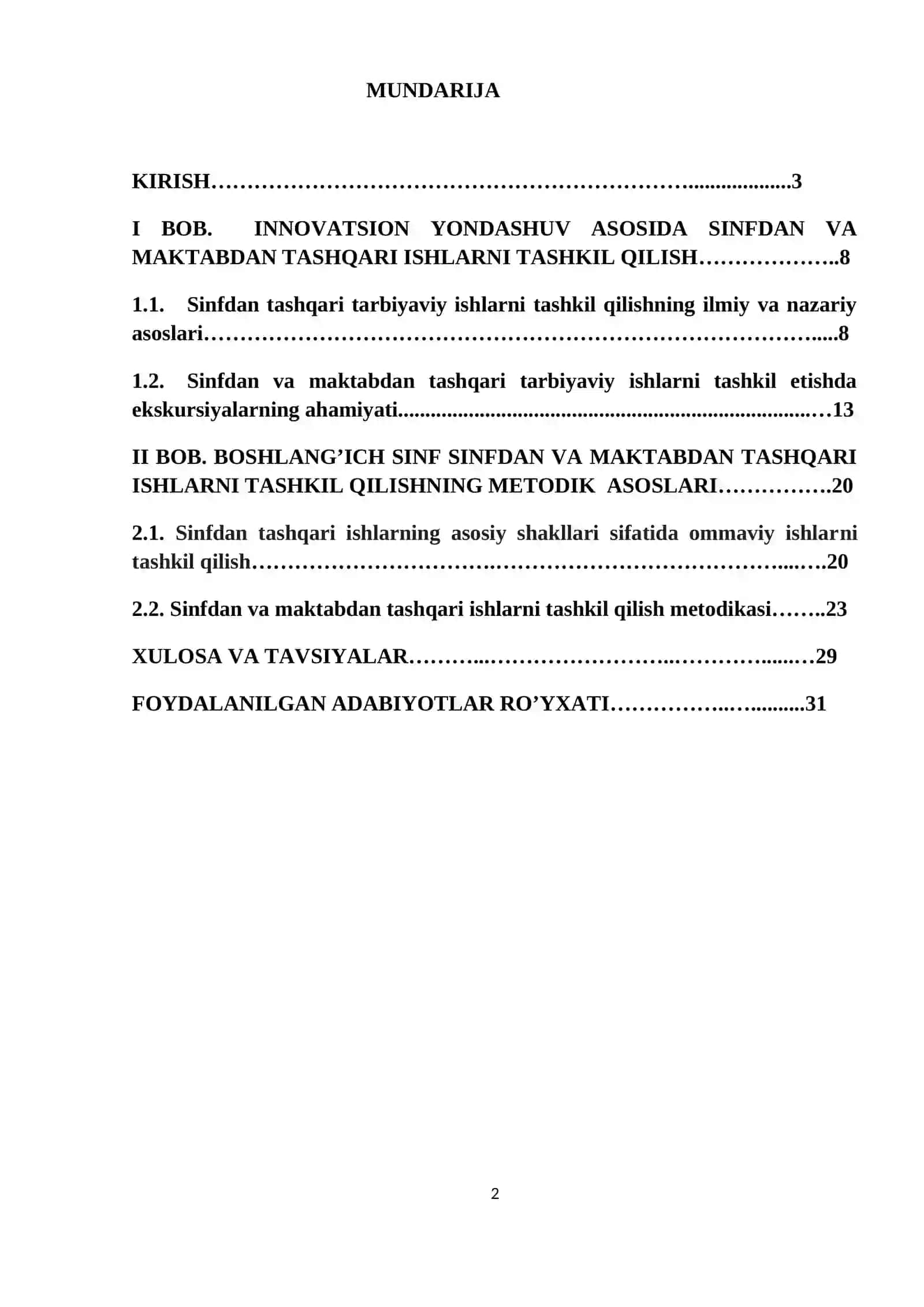 MUNDARIJA

KIRISH 3

I BOB. INNOVATSION YONDASHUV ASOSIDA SINFDAN VA MAKTABDAN TASHQARI ISHLARNI TASHKIL QILISH 8

1.1. Sinfdan tashqari tarbiyaviy ishlarni tashkil qilishning ilmiy va nazariy asoslari 8

1.2. Sinfdan va maktabdan tashqari tarbiyaviy ishlarni tashkil etishda ekskursiyalarning ahamiyati 13

II BOB. BOSHLANG'ICH SINF SINFDAN VA MAKTABDAN TASHQARI ISHLARNI TASHKIL QILISHNING METODIK ASOSLARI 20

2.1. Sinfdan tashqari ishlarning asosiy shakllari sifatida ommaviy ishlarni tashkil qilish 20

2.2. Sinfdan va maktabdan tashqari ishlarni tashkil qilish metodikasi 23

XULOSA VA TAVSIYALAR 29

FOYDALANILGAN ADABIYOTLAR RO'YXATI 31

2